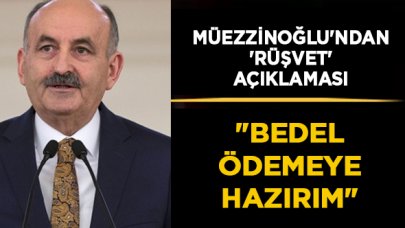 MÜEZZİNOĞLU'NDAN 'RÜŞVET' AÇIKLAMASI

"BEDEL ÖDEMEYE HAZIRIM"